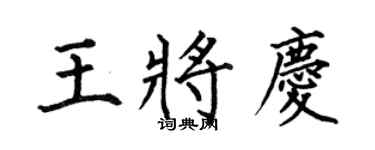 王將慶
词典网